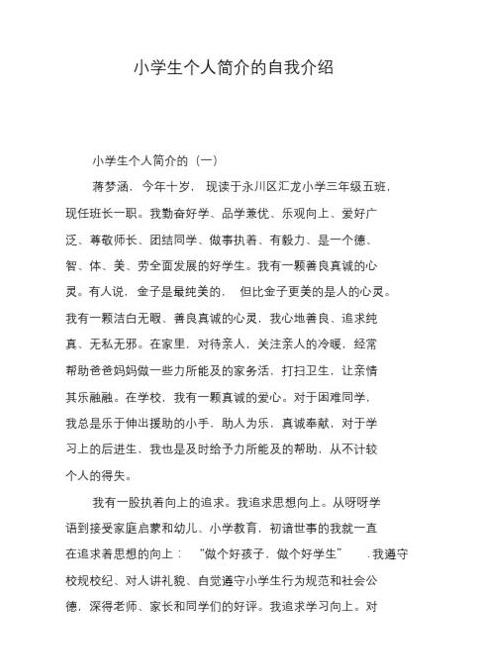 小学生个人简介的自我介绍

小学生个人简介的（一）

蒋梦涵，今年十岁，现读于永川区汇龙小学三年级五班，现任班长一职。我勤奋好学、品学兼优、乐观向上、爱好广泛、尊敬师长、团结同学、做事执着、有毅力、是一个德、智、体、美、劳全面发展的好学生。我有一颗善良真诚的心灵。有人说，金子是最纯美的，但比金子更美的是人的心灵。我有一颗洁白无暇、善良真诚的心灵，我心地善良、追求纯真、无私无邪。在家里，对待亲人，关注亲人的冷暖，经常帮助爸爸妈妈做一些力所能及的家务活，打扫卫生，让亲情其乐融融。在学校，我有一颗真诚的爱心。对于困难同学，我总是乐于伸出援助的小手，助人为乐，真诚奉献，对于学习上的后进生，我也是及时给予力所能及的帮助，从不计较个人的得失。

我有一股执着向上的追求。我追求思想向上。从呀呀学语到接受家庭启蒙和幼儿、小学教育，初谙世事的我就一直在追求着思想的向上：“做个好孩子，做个好学生”．我遵守校规校纪、对人讲礼貌、自觉遵守小学生行为规范和社会公德，深得老师、家长和同学们的好评。我追求学习向上。对